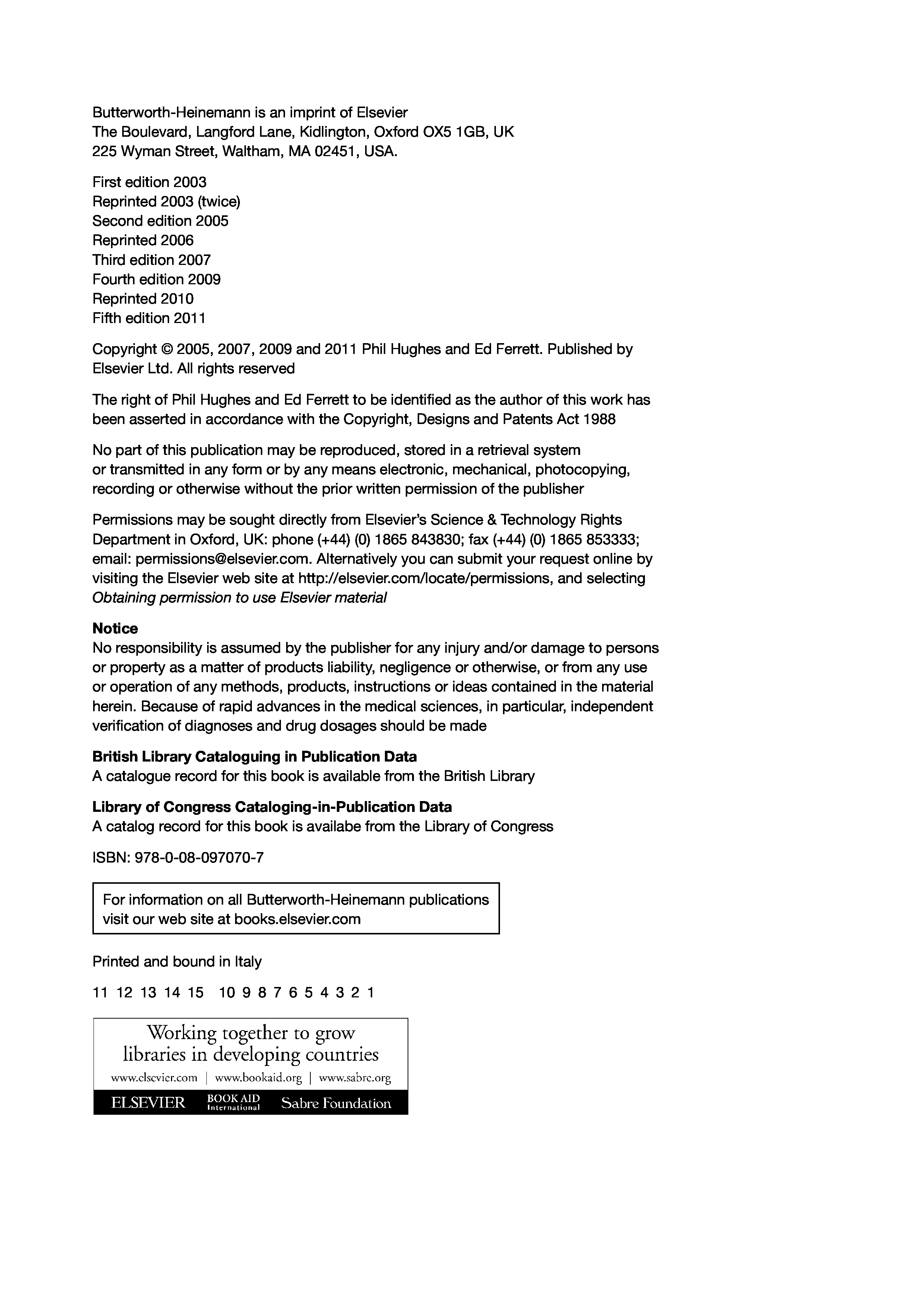 Butterworth-Heinemann is an imprint of Elsevier
The Boulevard, Langford Lane, Kidlington, Oxford OX5 1GB, UK
225 Wyman Street, Waltham, MA 02451, USA.

First edition 2003
Reprinted 2003 (twice)
Second edition 2005
Reprinted 2006
Third edition 2007
Fourth edition 2009
Reprinted 2010
Fifth edition 2011

Copyright © 2005, 2007, 2009 and 2011 Phil Hughes and Ed Ferrett. Published by Elsevier Ltd. All rights reserved

The right of Phil Hughes and Ed Ferrett to be identified as the author of this work has been asserted in accordance with the Copyright, Designs and Patents Act 1988

No part of this publication may be reproduced, stored in a retrieval system or transmitted in any form or by any means electronic, mechanical, photocopying, recording or otherwise without the prior written permission of the publisher

Permissions may be sought directly from Elsevier's Science & Technology Rights Department in Oxford, UK: phone (+44) (0) 1865 843830; fax (+44) (0) 1865 853333; email: permissions@elsevier.com. Alternatively you can submit your request online by visiting the Elsevier web site at http://elsevier.com/locate/permissions, and selecting Obtaining permission to use Elsevier material

Notice
No responsibility is assumed by the publisher for any injury and/or damage to persons or property as a matter of products liability, negligence or otherwise, or from any use or operation of any methods, products, instructions or ideas contained in the material herein. Because of rapid advances in the medical sciences, in particular, independent verification of diagnoses and drug dosages should be made

British Library Cataloguing in Publication Data
A catalogue record for this book is available from the British Library

Library of Congress Cataloging-in-Publication Data
A catalog record for this book is availabe from the Library of Congress

ISBN: 978-0-08-097070-7

For information on all Butterworth-Heinemann publications visit our web site at books.elsevier.com

Printed and bound in Italy

11 12 13 14 15 10 9 8 7 6 5 4 3 2 1

Working together to grow libraries in developing countries
www.elsevier.com | www.bookaid.org | www.sabre.org
ELSEVIER BOOK AID International Sabre Foundation